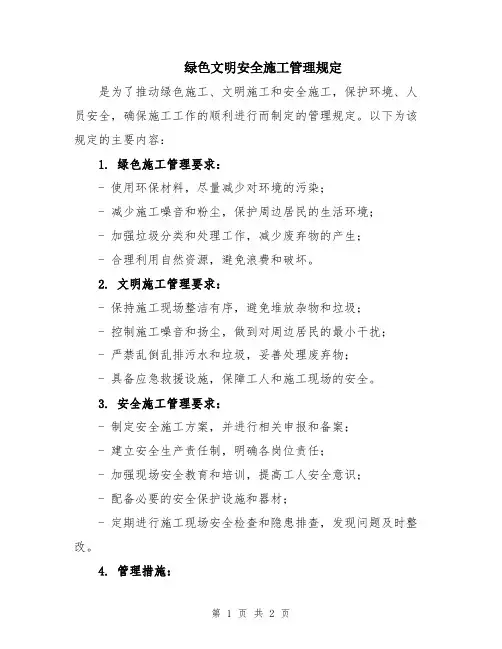 绿色文明安全施工管理规定

是为了推动绿色施工、文明施工和安全施工，保护环境、人员安全，确保施工工作的顺利进行而制定的管理规定。以下为该规定的主要内容：

1. 绿色施工管理要求：

- 使用环保材料，尽量减少对环境的污染；

- 减少施工噪音和粉尘，保护周边居民的生活环境；

- 加强垃圾分类和处理工作，减少废弃物的产生；

- 合理利用自然资源，避免浪费和破坏。

2. 文明施工管理要求：

- 保持施工现场整洁有序，避免堆放杂物和垃圾；

- 控制施工噪音和扬尘，做到对周边居民的最小干扰；

- 严禁乱倒乱排污水和垃圾，妥善处理废弃物；

- 具备应急救援设施，保障工人和施工现场的安全。

3. 安全施工管理要求：

- 制定安全施工方案，并进行相关申报和备案；

- 建立安全生产责任制，明确各岗位责任；

- 加强现场安全教育和培训，提高工人安全意识；

- 配备必要的安全保护设施和器材；

- 定期进行施工现场安全检查和隐患排查，发现问题及时整改。

4. 管理措施：

第 1 页 共 2 页